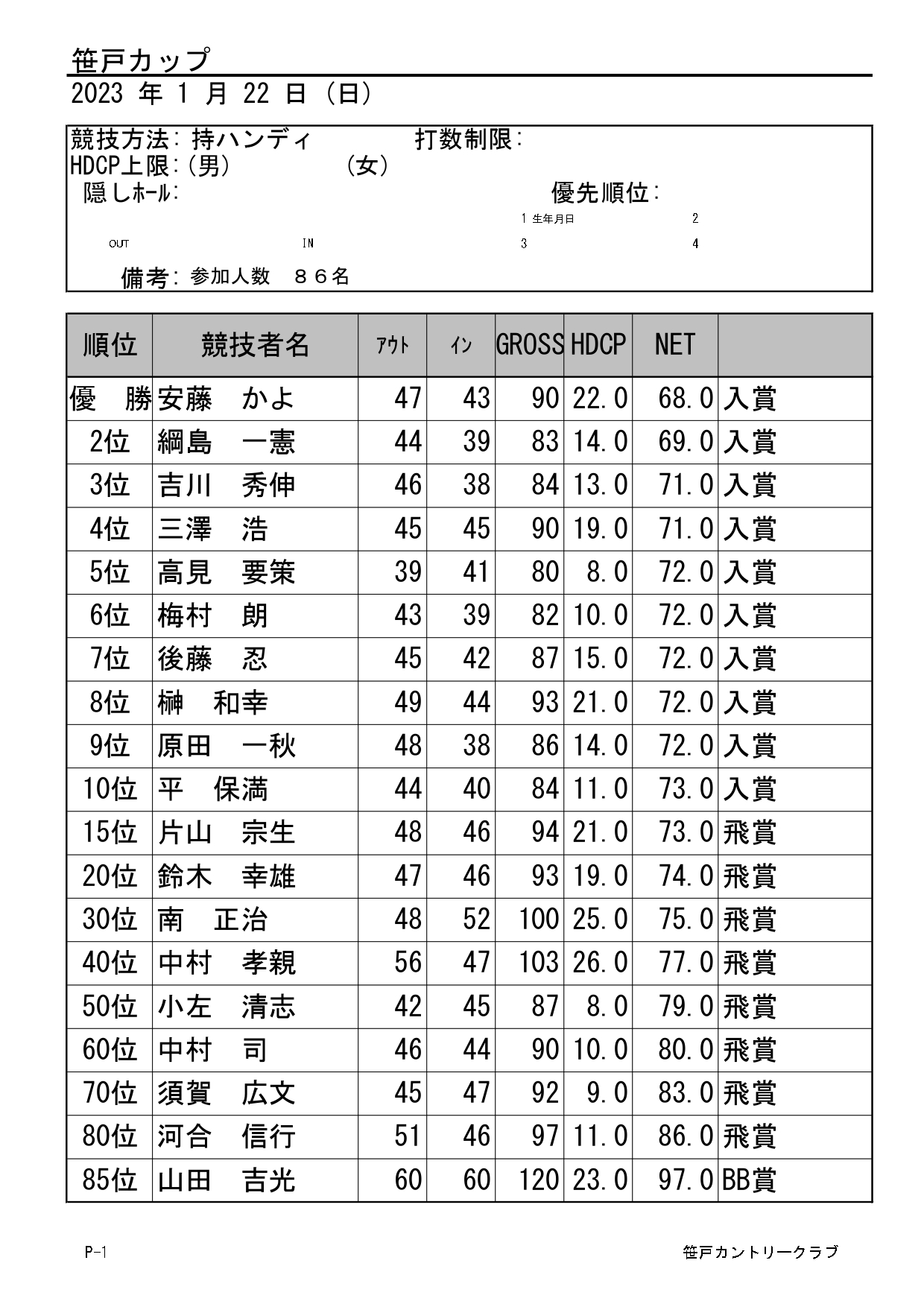 笹戸カップ
2023 年 1 月 22 日 (日)

競技方法: 持ハンディ　　打数制限:
HDCP上限: (男)　　(女)
隠しホール:　　優先順位:
1 生年月日　2
OUT　IN　3　4
備考: 参加人数　８６名

| 順位 | 競技者名 | アウト | イン | GROSS | HDCP | NET | |
|---|---|---|---|---|---|---|---|
| 優　勝 | 安藤　かよ | 47 | 43 | 90 | 22.0 | 68.0 | 入賞 |
| 2位 | 綱島　一憲 | 44 | 39 | 83 | 14.0 | 69.0 | 入賞 |
| 3位 | 吉川　秀伸 | 46 | 38 | 84 | 13.0 | 71.0 | 入賞 |
| 4位 | 三澤　浩 | 45 | 45 | 90 | 19.0 | 71.0 | 入賞 |
| 5位 | 高見　要策 | 39 | 41 | 80 | 8.0 | 72.0 | 入賞 |
| 6位 | 梅村　朗 | 43 | 39 | 82 | 10.0 | 72.0 | 入賞 |
| 7位 | 後藤　忍 | 45 | 42 | 87 | 15.0 | 72.0 | 入賞 |
| 8位 | 榊　和幸 | 49 | 44 | 93 | 21.0 | 72.0 | 入賞 |
| 9位 | 原田　一秋 | 48 | 38 | 86 | 14.0 | 72.0 | 入賞 |
| 10位 | 平　保満 | 44 | 40 | 84 | 11.0 | 73.0 | 入賞 |
| 15位 | 片山　宗生 | 48 | 46 | 94 | 21.0 | 73.0 | 飛賞 |
| 20位 | 鈴木　幸雄 | 47 | 46 | 93 | 19.0 | 74.0 | 飛賞 |
| 30位 | 南　正治 | 48 | 52 | 100 | 25.0 | 75.0 | 飛賞 |
| 40位 | 中村　孝親 | 56 | 47 | 103 | 26.0 | 77.0 | 飛賞 |
| 50位 | 小左　清志 | 42 | 45 | 87 | 8.0 | 79.0 | 飛賞 |
| 60位 | 中村　司 | 46 | 44 | 90 | 10.0 | 80.0 | 飛賞 |
| 70位 | 須賀　広文 | 45 | 47 | 92 | 9.0 | 83.0 | 飛賞 |
| 80位 | 河合　信行 | 51 | 46 | 97 | 11.0 | 86.0 | 飛賞 |
| 85位 | 山田　吉光 | 60 | 60 | 120 | 23.0 | 97.0 | BB賞 |

P-1　笹戸カントリークラブ